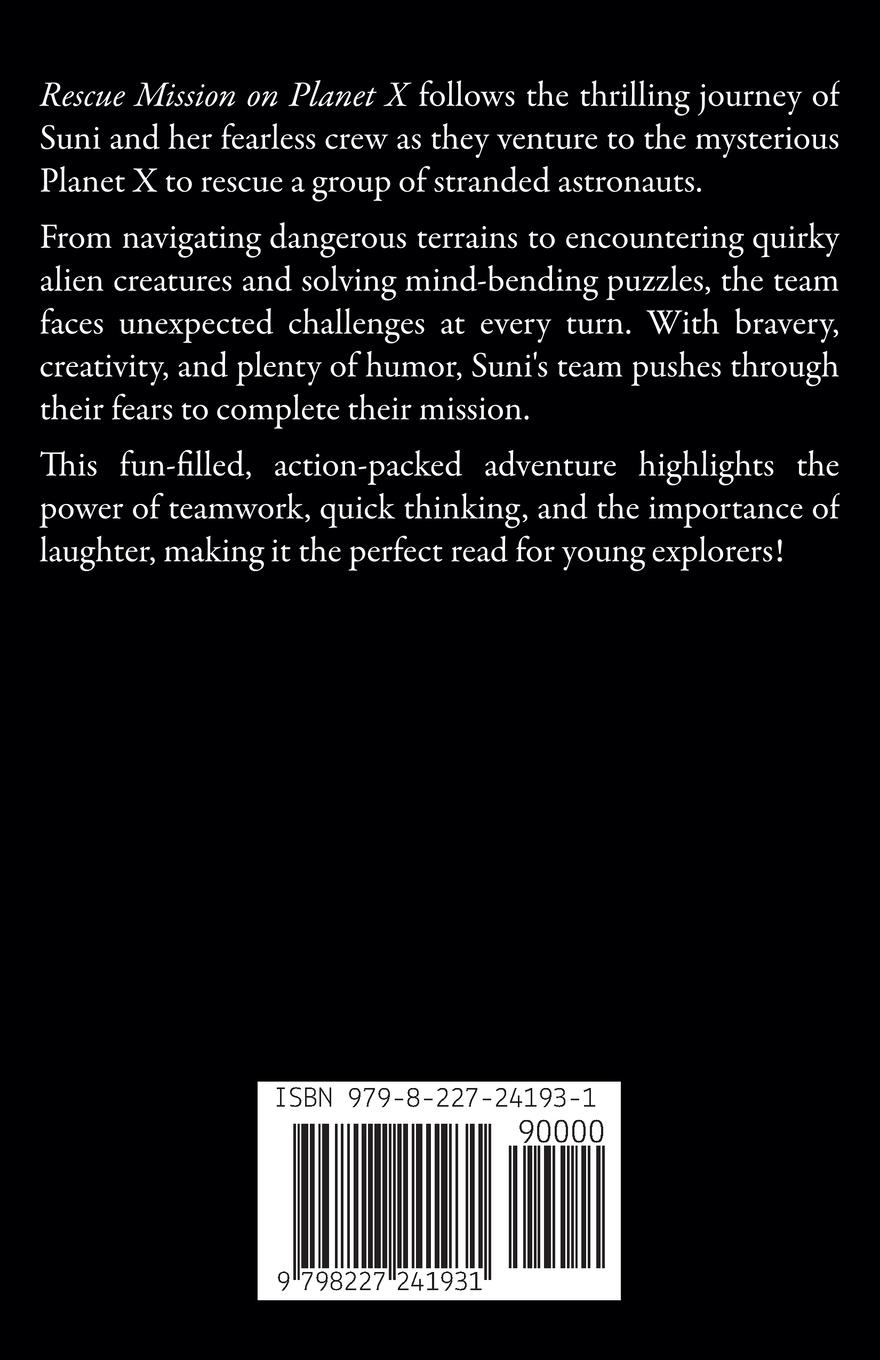 Rescue Mission on Planet X follows the thrilling journey of Suni and her fearless crew as they venture to the mysterious Planet X to rescue a group of stranded astronauts.

From navigating dangerous terrains to encountering quirky alien creatures and solving mind-bending puzzles, the team faces unexpected challenges at every turn. With bravery, creativity, and plenty of humor, Suni's team pushes through their fears to complete their mission.

This fun-filled, action-packed adventure highlights the power of teamwork, quick thinking, and the importance of laughter, making it the perfect read for young explorers!

ISBN 979-8-227-24193-1

90000

9 798227 241931